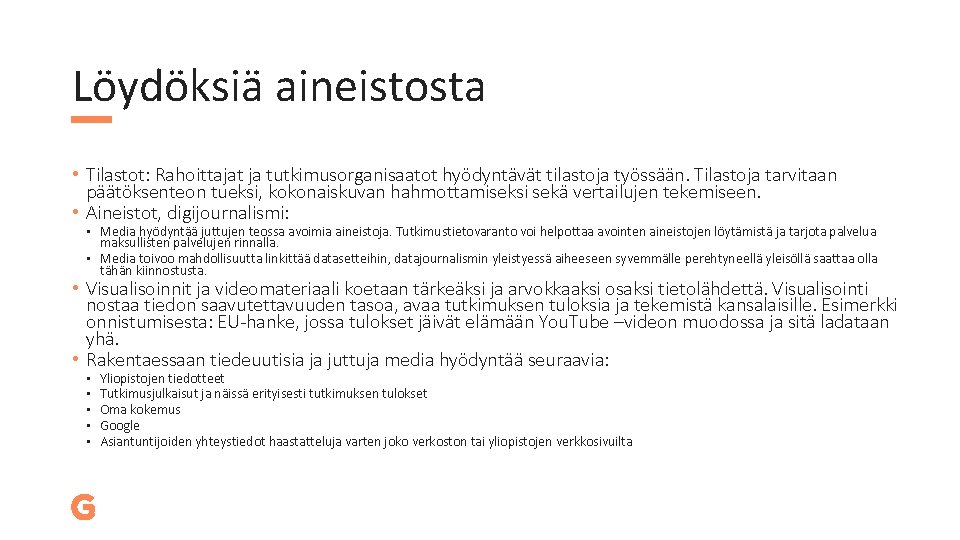 Löydöksiä aineistosta

• Tilastot: Rahoittajat ja tutkimusorganisaatot hyödyntävät tilastoja työssään. Tilastoja tarvitaan päätöksenteon tueksi, kokonaiskuvan hahmottamiseksi sekä vertailujen tekemiseen.
• Aineistot, digijournalismi:
 • Media hyödyntää juttujen teossa avoimia aineistoja. Tutkimustietovaranto voi helpottaa avointen aineistojen löytämistä ja tarjota palvelua maksullisten palvelujen rinnalla.
 • Media toivoo mahdollisuutta linkittää datasetteihin, datajournalismin yleistyessä aiheeseen syvemmälle perehtyneellä yleisöllä saattaa olla tähän kiinnostusta.
• Visualisoinnit ja videomateriaali koetaan tärkeäksi ja arvokkaaksi osaksi tietolähdettä. Visualisointi nostaa tiedon saavutettavuuden tasoa, avaa tutkimuksen tuloksia ja tekemistä kansalaisille. Esimerkki onnistumisesta: EU-hanke, jossa tulokset jäivät elämään YouTube –videon muodossa ja sitä ladataan yhä.
• Rakentaessaan tiedeuutisia ja juttuja media hyödyntää seuraavia:
 • Yliopistojen tiedotteet
 • Tutkimusjulkaisut ja näissä erityisesti tutkimuksen tulokset
 • Oma kokemus
 • Google
 • Asiantuntijoiden yhteystiedot haastatteluja varten joko verkoston tai yliopistojen verkkosivuilta

G